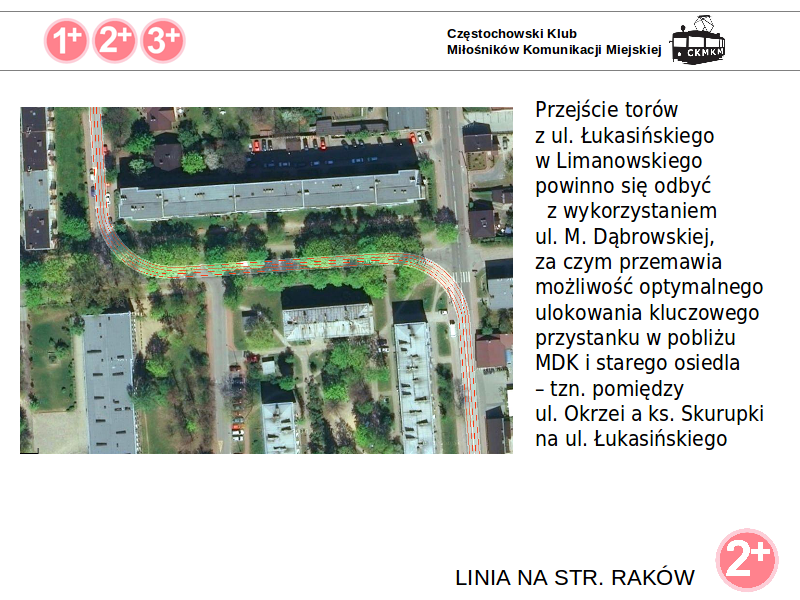 1+ 2+ 3+

Częstochowski Klub
Miłośników Komunikacji Miejskiej

CKMKM

Przejście torów z ul. Łukasińskiego w Limanowskiego powinno się odbyć z wykorzystaniem ul. M. Dąbrowskiej, za czym przemawia możliwość optymalnego ulokowania kluczowego przystanku w pobliżu MDK i starego osiedla – tzn. pomiędzy ul. Okrzei a ks. Skurupki na ul. Łukasińskiego

LINIA NA STR. RAKÓW

2+